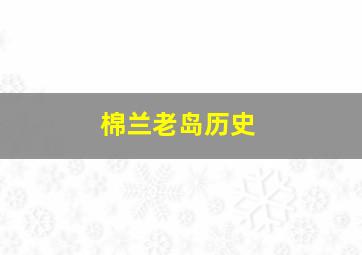 棉兰老岛历史